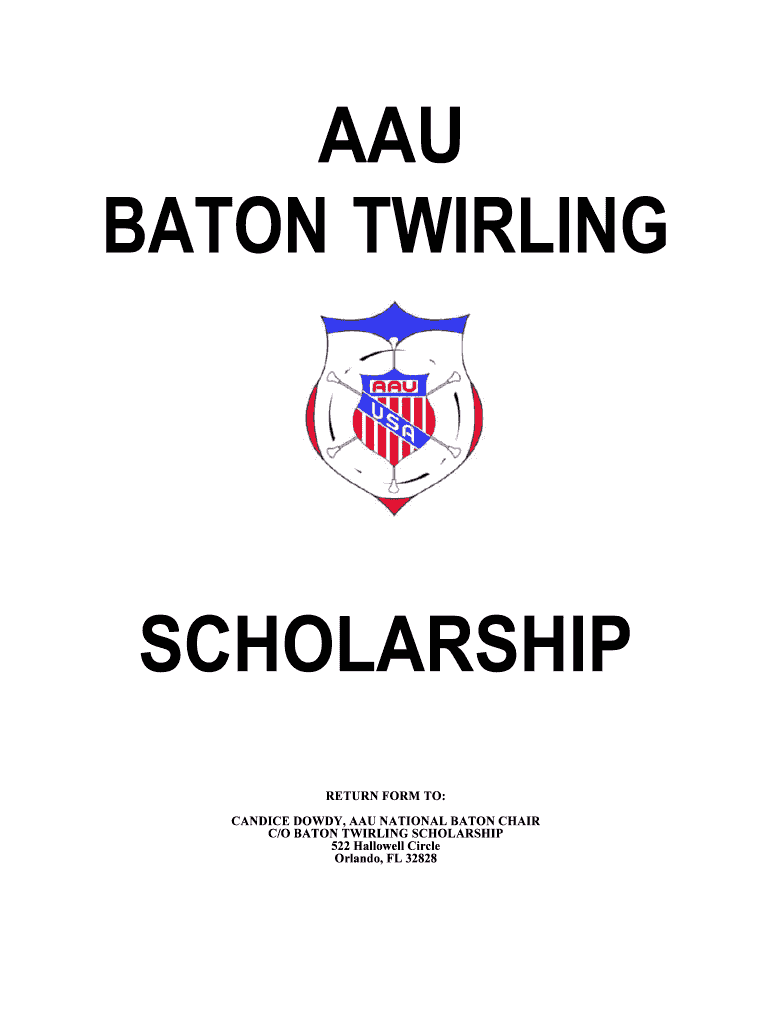 AAU
BATON TWIRLING

AAU
USA

SCHOLARSHIP

RETURN FORM TO:

CANDICE DOWDY, AAU NATIONAL BATON CHAIR
C/O BATON TWIRLING SCHOLARSHIP
522 Hallowell Circle
Orlando, FL 32828